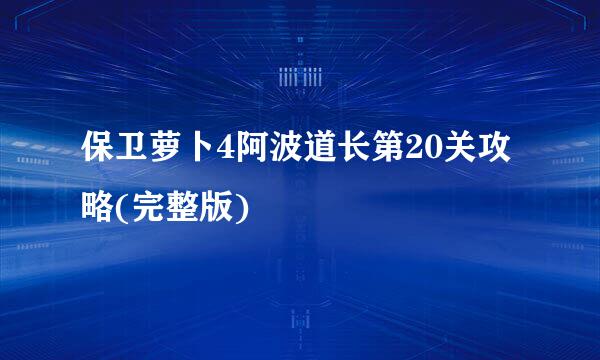 保卫萝卜4阿波道长第20关攻略(完整版)